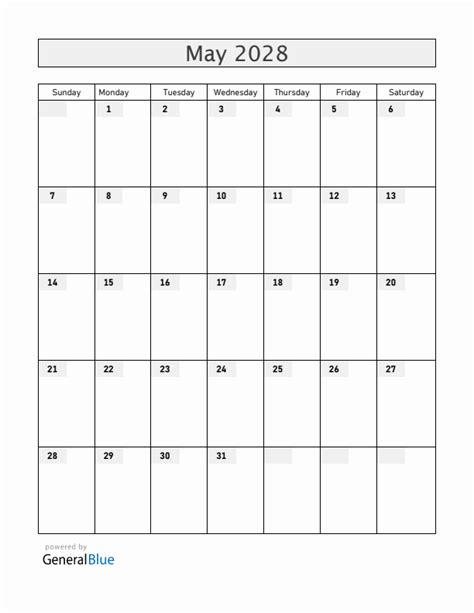 May 2028

| Sunday | Monday | Tuesday | Wednesday | Thursday | Friday | Saturday |
|---|---|---|---|---|---|---|
| | 1 | 2 | 3 | 4 | 5 | 6 |
| 7 | 8 | 9 | 10 | 11 | 12 | 13 |
| 14 | 15 | 16 | 17 | 18 | 19 | 20 |
| 21 | 22 | 23 | 24 | 25 | 26 | 27 |
| 28 | 29 | 30 | 31 | | | |

powered by
GeneralBlue